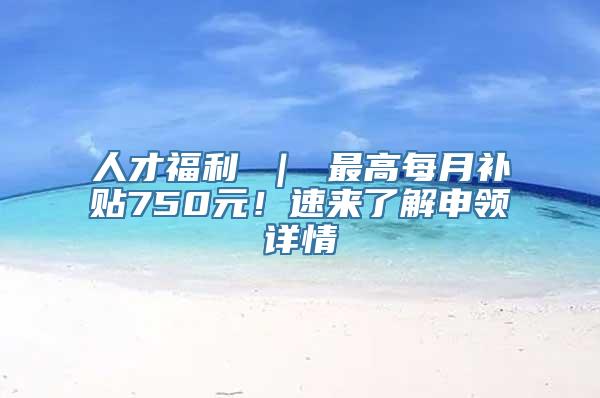 人才福利 ｜ 最高每月补贴750元！速来了解申领详情